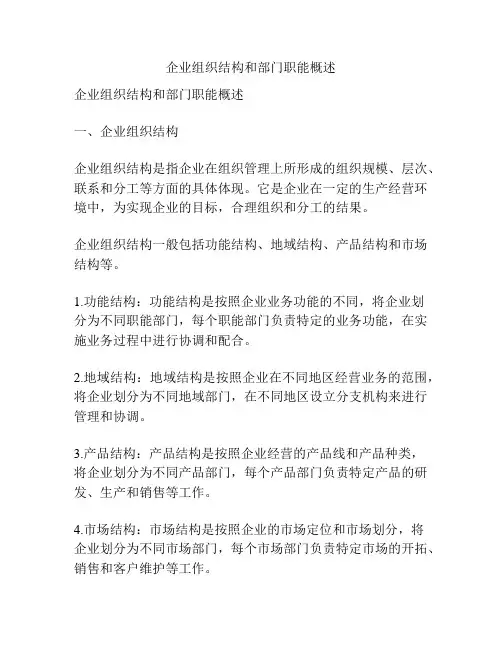 企业组织结构和部门职能概述

企业组织结构和部门职能概述

一、企业组织结构

企业组织结构是指企业在组织管理上所形成的组织规模、层次、联系和分工等方面的具体体现。它是企业在一定的生产经营环境中，为实现企业的目标，合理组织和分工的结果。

企业组织结构一般包括功能结构、地域结构、产品结构和市场结构等。

1.功能结构：功能结构是按照企业业务功能的不同，将企业划分为不同职能部门，每个职能部门负责特定的业务功能，在实施业务过程中进行协调和配合。

2.地域结构：地域结构是按照企业在不同地区经营业务的范围，将企业划分为不同地域部门，在不同地区设立分支机构来进行管理和协调。

3.产品结构：产品结构是按照企业经营的产品线和产品种类，将企业划分为不同产品部门，每个产品部门负责特定产品的研发、生产和销售等工作。

4.市场结构：市场结构是按照企业的市场定位和市场划分，将企业划分为不同市场部门，每个市场部门负责特定市场的开拓、销售和客户维护等工作。